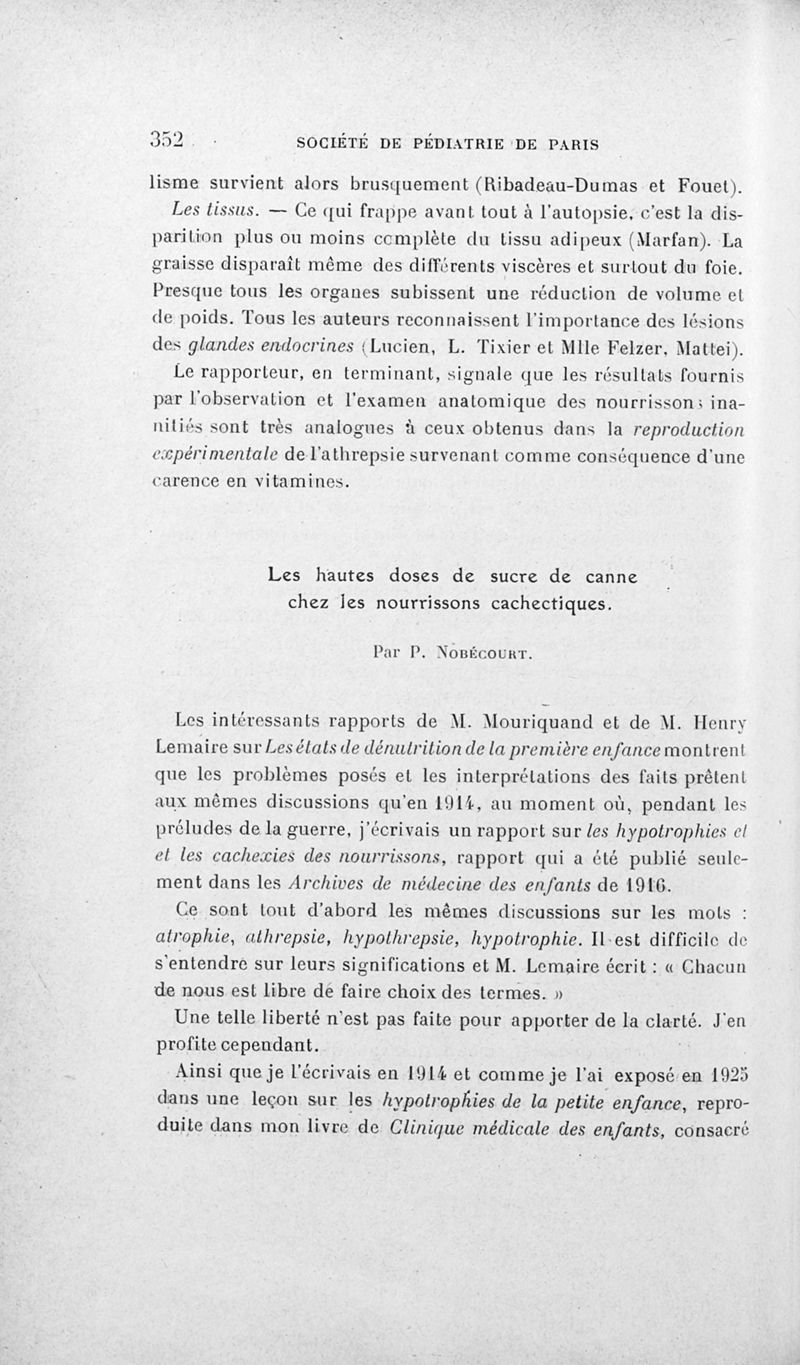 352 SOCIÉTÉ DE PÉDIATRIE DE PARIS

lisme survient alors brusquement (Ribadeau-Dumas et Fouet).

Les tissus. — Ce qui frappe avant tout à l'autopsie, c'est la disparition plus ou moins complète du tissu adipeux (Marfan). La graisse disparaît même des différents viscères et surtout du foie. Presque tous les organes subissent une réduction de volume et de poids. Tous les auteurs reconnaissent l'importance des lésions des glandes endocrines (Lucien, L. Tixier et Mlle Felzer, Mattei).

Le rapporteur, en terminant, signale que les résultats fournis par l'observation et l'examen anatomique des nourrissons inanitiés sont très analogues à ceux obtenus dans la reproduction expérimentale de l'athrepsie survenant comme conséquence d'une carence en vitamines.

Les hautes doses de sucre de canne chez les nourrissons cachectiques.

Par P. Nobécourt.

Les intéressants rapports de M. Mouriquand et de M. Henry Lemaire sur Les états de dénutrition de la première enfance montrent que les problèmes posés et les interprétations des faits prêtent aux mêmes discussions qu'en 1914, au moment où, pendant les préludes de la guerre, j'écrivais un rapport sur les hypotrophies et et les cachexies des nourrissons, rapport qui a été publié seulement dans les Archives de médecine des enfants de 1916.

Ce sont tout d'abord les mêmes discussions sur les mots : atrophie, athrepsie, hypothrepsie, hypotrophie. Il est difficile de s'entendre sur leurs significations et M. Lemaire écrit : « Chacun de nous est libre de faire choix des termes. »

Une telle liberté n'est pas faite pour apporter de la clarté. J'en profite cependant.

Ainsi que je l'écrivais en 1914 et comme je l'ai exposé en 1925 dans une leçon sur les hypotrophies de la petite enfance, reproduite dans mon livre de Clinique médicale des enfants, consacré